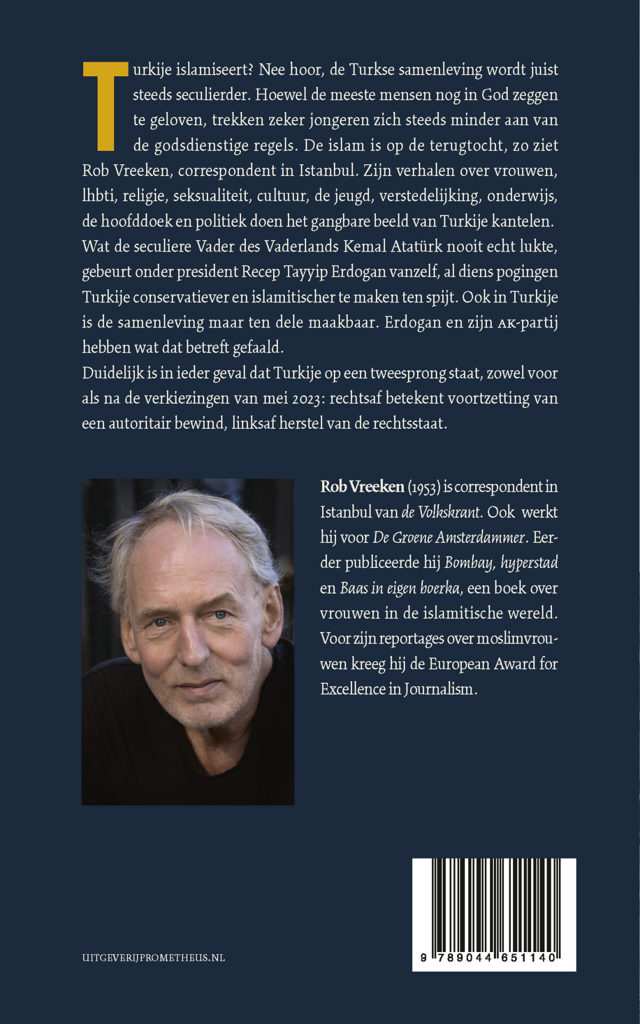 Turkije islamiseert? Nee hoor, de Turkse samenleving wordt juist steeds seculierder. Hoewel de meeste mensen nog in God zeggen te geloven, trekken zeker jongeren zich steeds minder aan van de godsdienstige regels. De islam is op de terugtocht, zo ziet Rob Vreeken, correspondent in Istanbul. Zijn verhalen over vrouwen, lhbti, religie, seksualiteit, cultuur, de jeugd, verstedelijking, onderwijs, de hoofddoek en politiek doen het gangbare beeld van Turkije kantelen. Wat de seculiere Vader des Vaderlands Kemal Atatürk nooit echt lukte, gebeurt onder president Recep Tayyip Erdogan vanzelf, al diens pogingen Turkije conservatiever en islamitischer te maken ten spijt. Ook in Turkije is de samenleving maar ten dele maakbaar. Erdogan en zijn AK-partij hebben wat dat betreft gefaald.

Duidelijk is in ieder geval dat Turkije op een tweesprong staat, zowel voor als na de verkiezingen van mei 2023: rechtsaf betekent voortzetting van een autoritair bewind, linksaf herstel van de rechtsstaat.

Rob Vreeken (1953) is correspondent in Istanbul van de Volkskrant. Ook werkt hij voor De Groene Amsterdammer. Eerder publiceerde hij Bombay, hyperstad en Baas in eigen boerka, een boek over vrouwen in de islamitische wereld. Voor zijn reportages over moslimvrouwen kreeg hij de European Award for Excellence in Journalism.

UITGEVERIJPROMETHEUS.NL

9 789044 651140